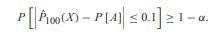 $P\left[\left|\hat{P}_{100}(X) - P[A]\right| \leq 0.1\right] \geq 1 - \alpha.$